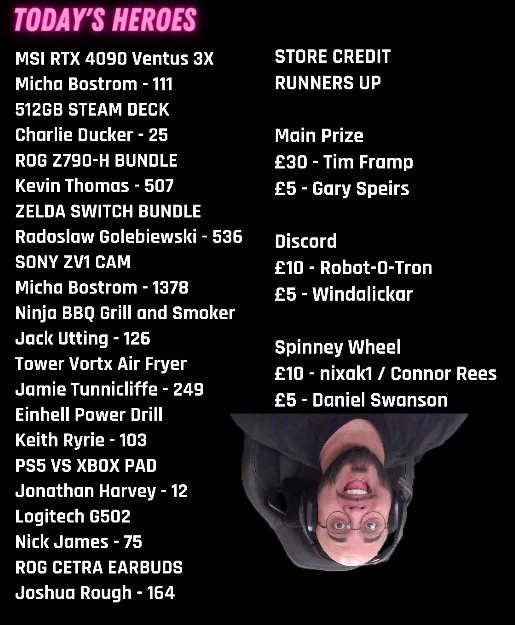 TODAY'S HEROES

MSI RTX 4090 Ventus 3X
Micha Bostrom - 111
512GB STEAM DECK
Charlie Ducker - 25
ROG Z790-H BUNDLE
Kevin Thomas - 507
ZELDA SWITCH BUNDLE
Radoslaw Golebiewski - 536
SONY ZV1 CAM
Micha Bostrom - 1378
Ninja BBQ Grill and Smoker
Jack Utting - 126
Tower Vortx Air Fryer
Jamie Tunnicliffe - 249
Einhell Power Drill
Keith Ryrie - 103
PS5 VS XBOX PAD
Jonathan Harvey - 12
Logitech G502
Nick James - 75
ROG CETRA EARBUDS
Joshua Rough - 164

STORE CREDIT
RUNNERS UP

Main Prize
£30 - Tim Framp
£5 - Gary Speirs

Discord
£10 - Robot-O-Tron
£5 - Windalickar

Spinney Wheel
£10 - nixak1 / Connor Rees
£5 - Daniel Swanson